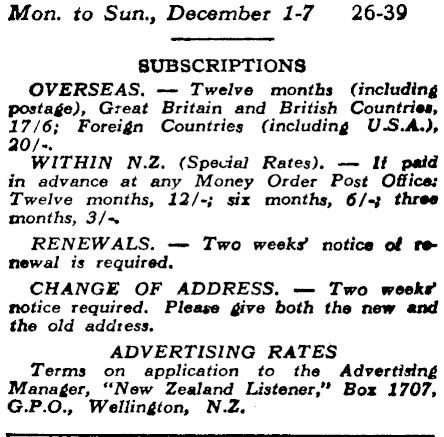 Mon. to Sun., December 1-7 26-39

SUBSCRIPTIONS

OVERSEAS. — Twelve months (including postage), Great Britain and British Countries, 17/6; Foreign Countries (including U.S.A.), 20/-.

WITHIN N.Z. (Special Rates). — If paid in advance at any Money Order Post Office: Twelve months, 12/-; six months, 6/-; three months, 3/-.

RENEWALS. — Two weeks' notice of renewal is required.

CHANGE OF ADDRESS. — Two weeks' notice required. Please give both the new and the old address.

ADVERTISING RATES

Terms on application to the Advertising Manager, "New Zealand Listener," Box 1707, G.P.O., Wellington, N.Z.